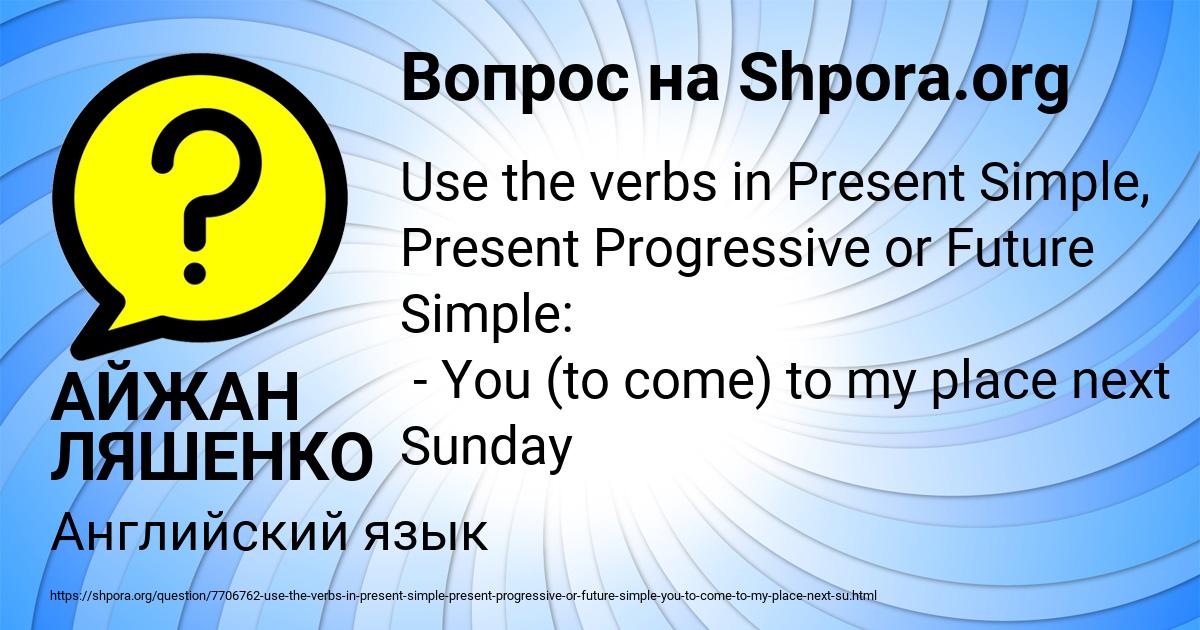 ?

Вопрос на Shpora.org

Use the verbs in Present Simple, Present Progressive or Future Simple:
 - You (to come) to my place next Sunday

АЙЖАН ЛЯШЕНКО

Английский язык

https://shpora.org/question/7706762-use-the-verbs-in-present-simple-present-progressive-or-future-simple-you-to-come-to-my-place-next-su.html